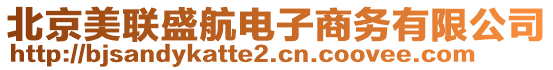 北京美联盛航电子商务有限公司
http://bjsandykatte2.cn.coovee.com